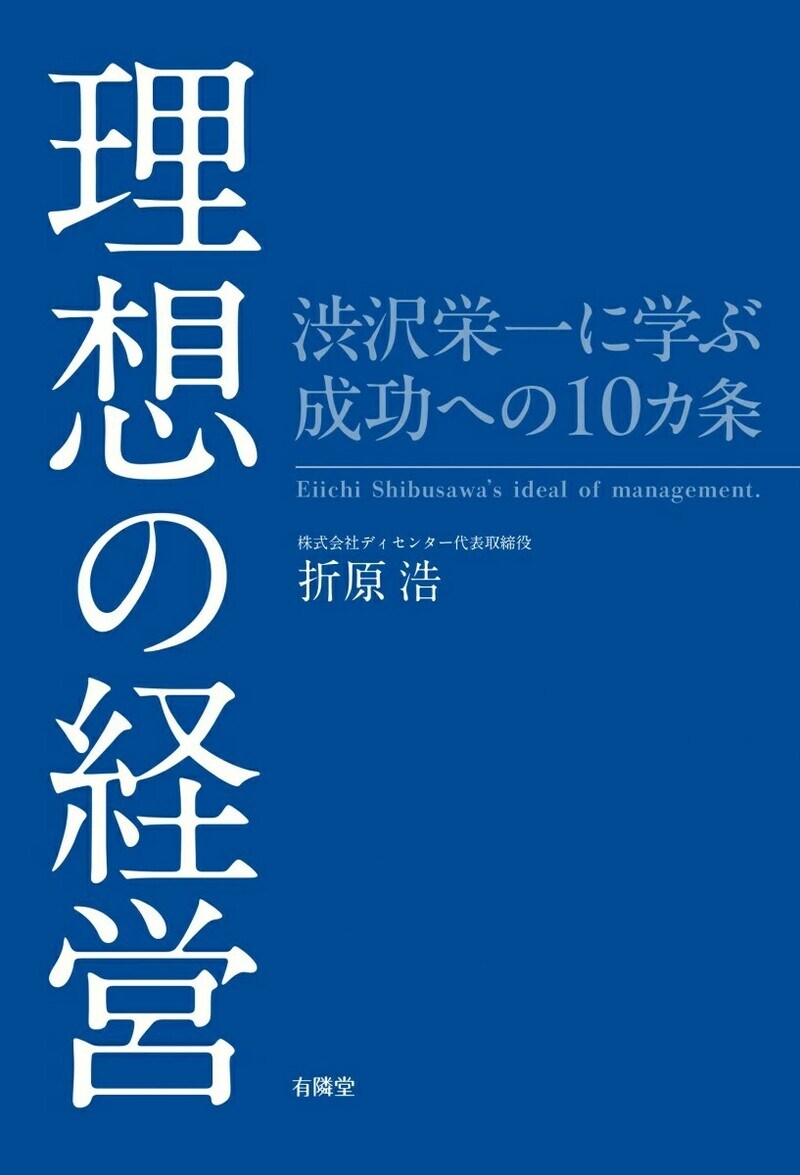 理想の経営

渋沢栄一に学ぶ
成功への10カ条

Eiichi Shibusawa's ideal of management.

株式会社ディセンター代表取締役
折原 浩

有隣堂